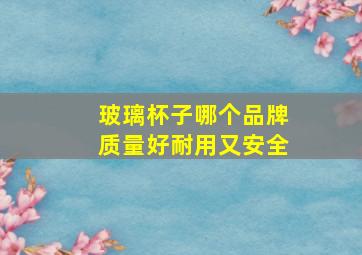 玻璃杯子哪个品牌
质量好耐用又安全